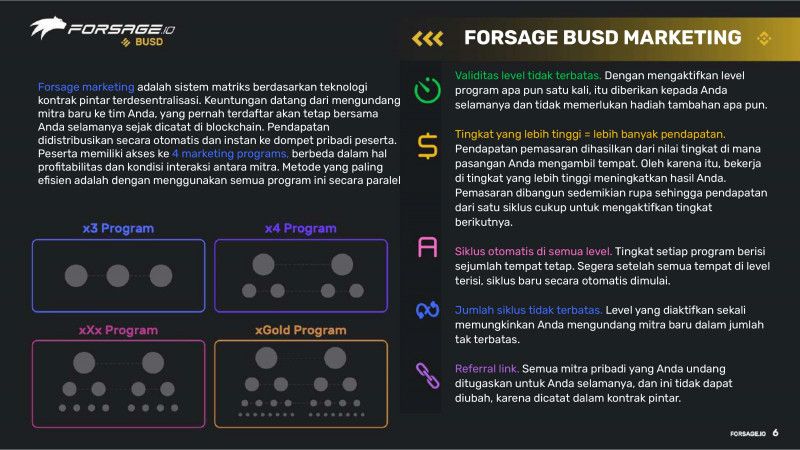 FORSAGE.IO
BUSD

FORSAGE BUSD MARKETING

Forsage marketing adalah sistem matriks berdasarkan teknologi kontrak pintar terdesentralisasi. Keuntungan datang dari mengundang mitra baru ke tim Anda, yang pernah terdaftar akan tetap bersama Anda selamanya sejak dicatat di blockchain. Pendapatan didistribusikan secara otomatis dan instan ke dompet pribadi peserta. Peserta memiliki akses ke 4 marketing programs, berbeda dalam hal profitabilitas dan kondisi interaksi antara mitra. Metode yang paling efisien adalah dengan menggunakan semua program ini secara paralel

x3 Program

x4 Program

xXx Program

xGold Program

Validitas level tidak terbatas. Dengan mengaktifkan level program apa pun satu kali, itu diberikan kepada Anda selamanya dan tidak memerlukan hadiah tambahan apa pun.

Tingkat yang lebih tinggi = lebih banyak pendapatan. Pendapatan pemasaran dihasilkan dari nilai tingkat di mana pasangan Anda mengambil tempat. Oleh karena itu, bekerja di tingkat yang lebih tinggi meningkatkan hasil Anda. Pemasaran dibangun sedemikian rupa sehingga pendapatan dari satu siklus cukup untuk mengaktifkan tingkat berikutnya.

Siklus otomatis di semua level. Tingkat setiap program berisi sejumlah tempat tetap. Segera setelah semua tempat di level terisi, siklus baru secara otomatis dimulai.

Jumlah siklus tidak terbatas. Level yang diaktifkan sekali memungkinkan Anda mengundang mitra baru dalam jumlah tak terbatas.

Referral link. Semua mitra pribadi yang Anda undang ditugaskan untuk Anda selamanya, dan ini tidak dapat diubah, karena dicatat dalam kontrak pintar.

FORSAGE.IO 6